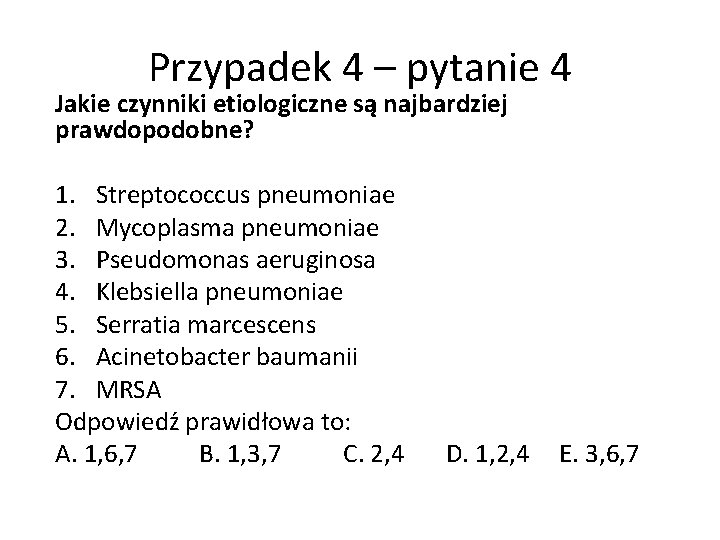 Przypadek 4 – pytanie 4

Jakie czynniki etiologiczne są najbardziej prawdopodobne?

1. Streptococcus pneumoniae
2. Mycoplasma pneumoniae
3. Pseudomonas aeruginosa
4. Klebsiella pneumoniae
5. Serratia marcescens
6. Acinetobacter baumanii
7. MRSA

Odpowiedź prawidłowa to:
A. 1,6,7 B. 1,3,7 C. 2,4 D. 1,2,4 E. 3,6,7